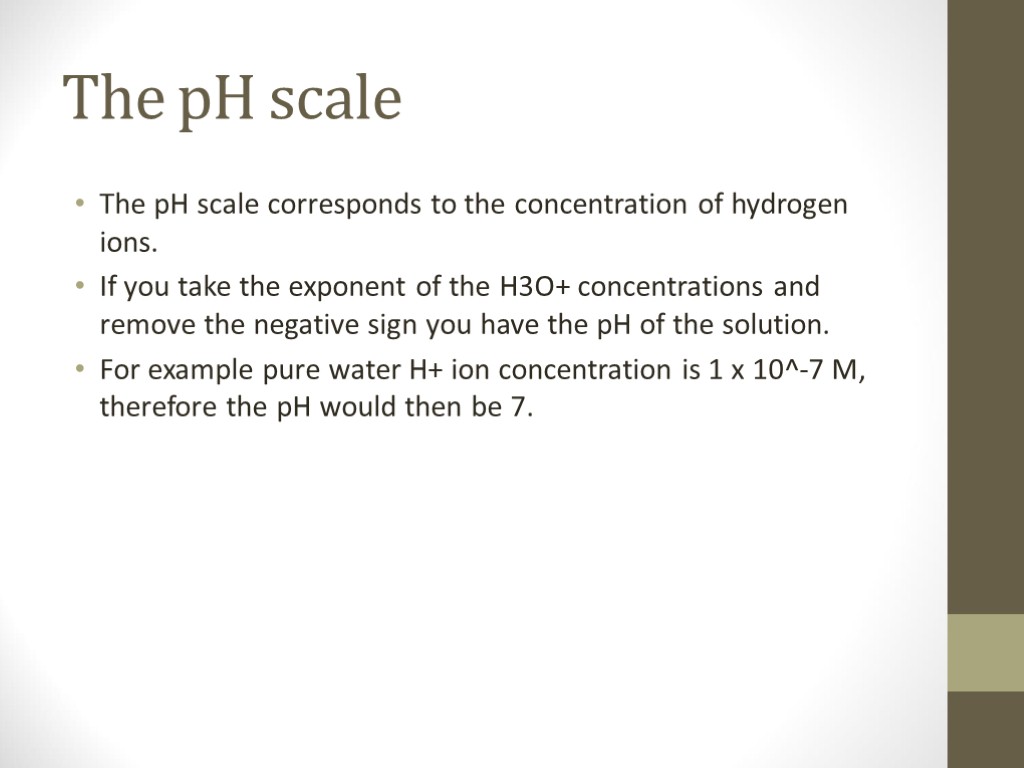 The pH scale

• The pH scale corresponds to the concentration of hydrogen ions.
• If you take the exponent of the H3O+ concentrations and remove the negative sign you have the pH of the solution.
• For example pure water H+ ion concentration is 1 x 10^-7 M, therefore the pH would then be 7.